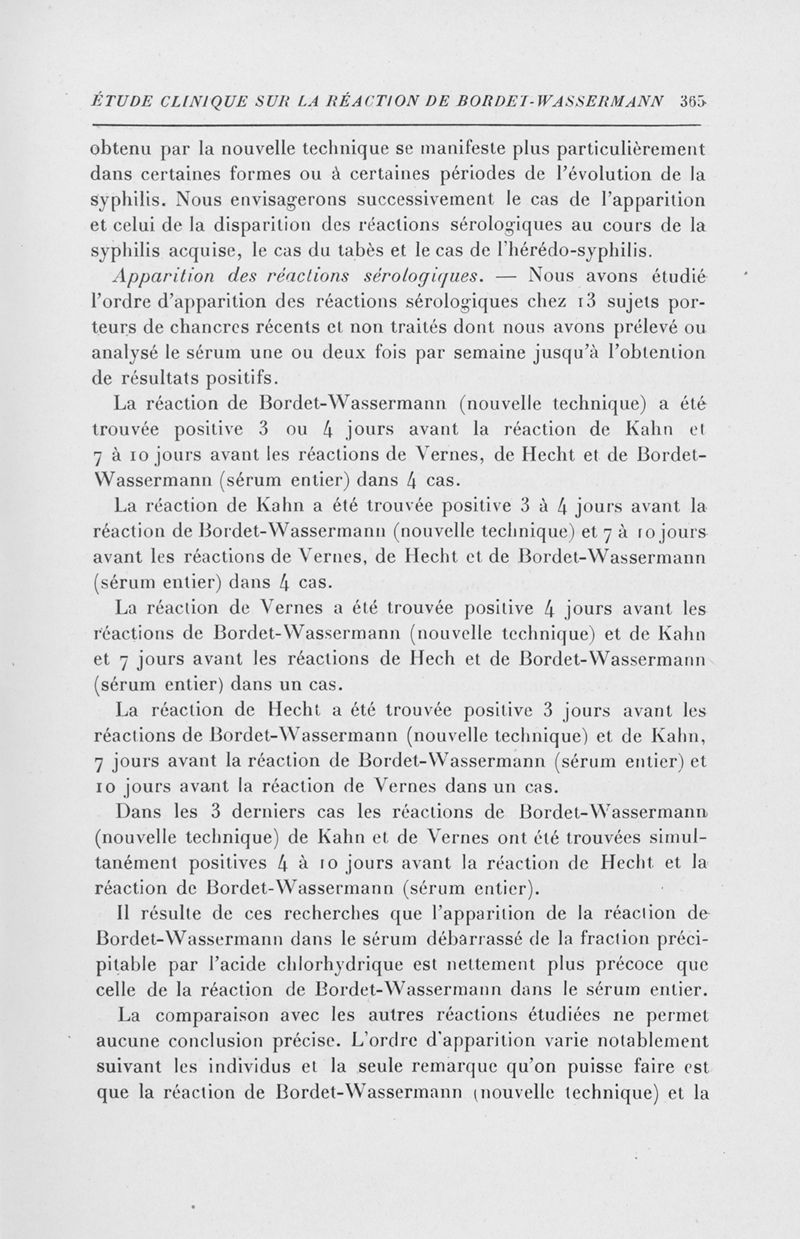 ÉTUDE CLINIQUE SUR LA RÉACTION DE BORDET-WASSERMANN 365

obtenu par la nouvelle technique se manifeste plus particulièrement dans certaines formes ou à certaines périodes de l'évolution de la syphilis. Nous envisagerons successivement le cas de l'apparition et celui de la disparition des réactions sérologiques au cours de la syphilis acquise, le cas du tabès et le cas de l'hérédo-syphilis.

Apparition des réactions sérologiques. — Nous avons étudié l'ordre d'apparition des réactions sérologiques chez 13 sujets porteurs de chancres récents et non traités dont nous avons prélevé ou analysé le sérum une ou deux fois par semaine jusqu'à l'obtention de résultats positifs.

La réaction de Bordet-Wassermann (nouvelle technique) a été trouvée positive 3 ou 4 jours avant la réaction de Kahn et 7 à 10 jours avant les réactions de Vernes, de Hecht et de Bordet-Wassermann (sérum entier) dans 4 cas.

La réaction de Kahn a été trouvée positive 3 à 4 jours avant la réaction de Bordet-Wassermann (nouvelle technique) et 7 à 10 jours avant les réactions de Vernes, de Hecht et de Bordet-Wassermann (sérum entier) dans 4 cas.

La réaction de Vernes a été trouvée positive 4 jours avant les réactions de Bordet-Wassermann (nouvelle technique) et de Kahn et 7 jours avant les réactions de Hech et de Bordet-Wassermann (sérum entier) dans un cas.

La réaction de Hecht a été trouvée positive 3 jours avant les réactions de Bordet-Wassermann (nouvelle technique) et de Kahn, 7 jours avant la réaction de Bordet-Wassermann (sérum entier) et 10 jours avant la réaction de Vernes dans un cas.

Dans les 3 derniers cas les réactions de Bordet-Wassermann (nouvelle technique) de Kahn et de Vernes ont été trouvées simultanément positives 4 à 10 jours avant la réaction de Hecht et la réaction de Bordet-Wassermann (sérum entier).

Il résulte de ces recherches que l'apparition de la réaction de Bordet-Wassermann dans le sérum débarrassé de la fraction précipitable par l'acide chlorhydrique est nettement plus précoce que celle de la réaction de Bordet-Wassermann dans le sérum entier.

La comparaison avec les autres réactions étudiées ne permet aucune conclusion précise. L'ordre d'apparition varie notablement suivant les individus et la seule remarque qu'on puisse faire est que la réaction de Bordet-Wassermann (nouvelle technique) et la